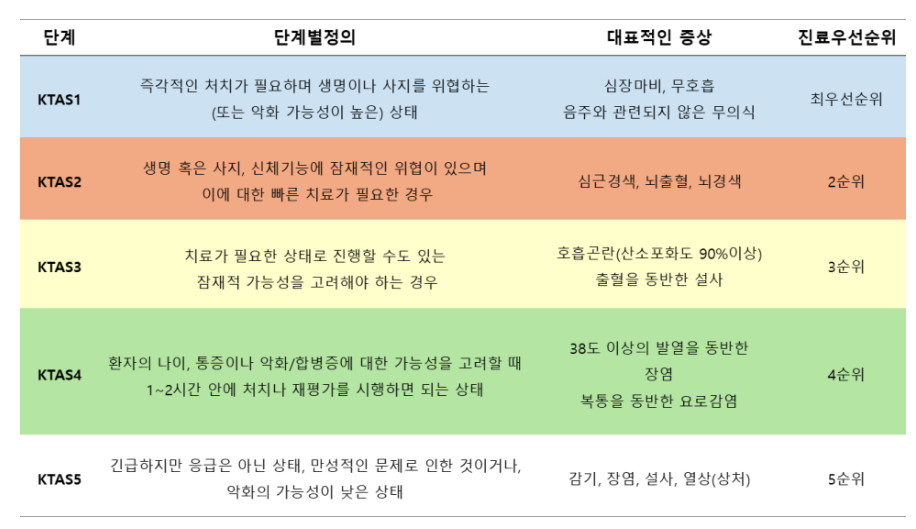 | 단계 | 단계별정의 | 대표적인 증상 | 진료우선순위 |
|---|---|---|---|
| KTAS1 | 즉각적인 처치가 필요하며 생명이나 사지를 위협하는 (또는 악화 가능성이 높은) 상태 | 심장마비, 무호흡 음주와 관련되지 않은 무의식 | 최우선순위 |
| KTAS2 | 생명 혹은 사지, 신체기능에 잠재적인 위협이 있으며 이에 대한 빠른 치료가 필요한 경우 | 심근경색, 뇌출혈, 뇌경색 | 2순위 |
| KTAS3 | 치료가 필요한 상태로 진행할 수도 있는 잠재적 가능성을 고려해야 하는 경우 | 호흡곤란(산소포화도 90%이상) 출혈을 동반한 설사 | 3순위 |
| KTAS4 | 환자의 나이, 통증이나 악화/합병증에 대한 가능성을 고려할 때 1~2시간 안에 처치나 재평가를 시행하면 되는 상태 | 38도 이상의 발열을 동반한 장염 복통을 동반한 요로감염 | 4순위 |
| KTAS5 | 긴급하지만 응급은 아닌 상태, 만성적인 문제로 인한 것이거나, 악화의 가능성이 낮은 상태 | 감기, 장염, 설사, 열상(상처) | 5순위 |